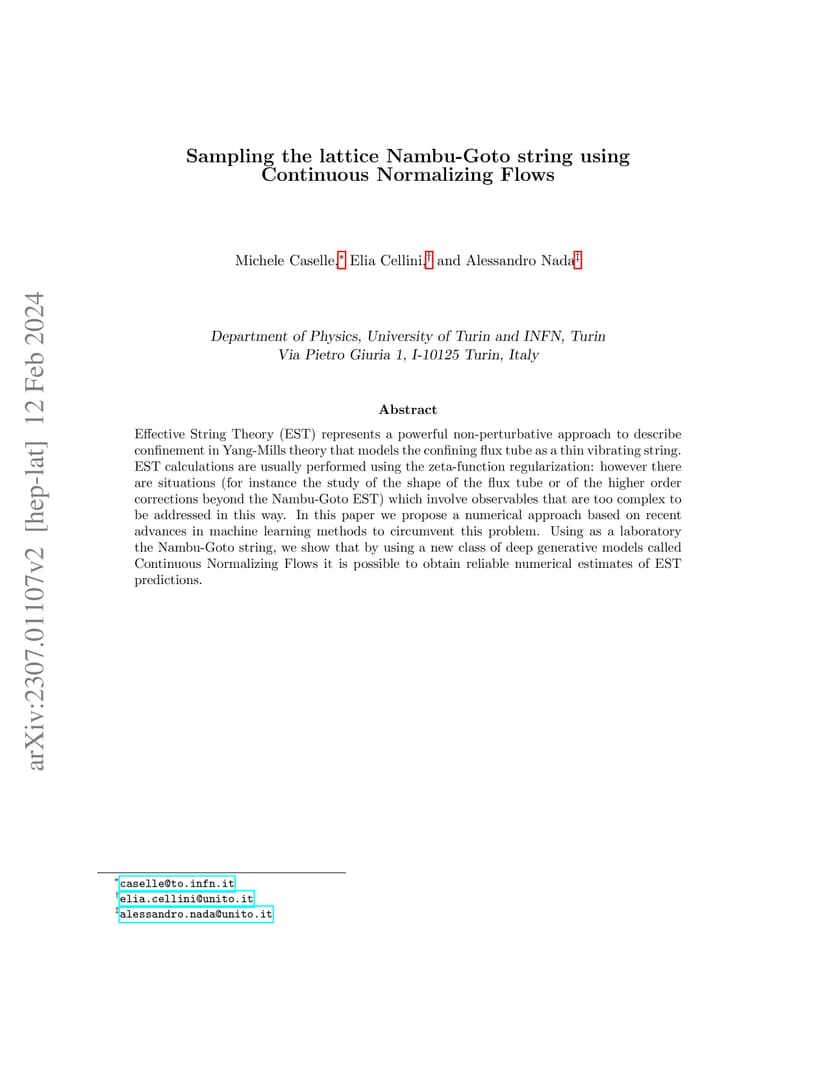 arXiv:2307.01107v2 [hep-lat] 12 Feb 2024

Sampling the lattice Nambu-Goto string using Continuous Normalizing Flows

Michele Caselle,* Elia Cellini,† and Alessandro Nada‡

Department of Physics, University of Turin and INFN, Turin
Via Pietro Giuria 1, I-10125 Turin, Italy

Abstract

Effective String Theory (EST) represents a powerful non-perturbative approach to describe confinement in Yang-Mills theory that models the confining flux tube as a thin vibrating string. EST calculations are usually performed using the zeta-function regularization: however there are situations (for instance the study of the shape of the flux tube or of the higher order corrections beyond the Nambu-Goto EST) which involve observables that are too complex to be addressed in this way. In this paper we propose a numerical approach based on recent advances in machine learning methods to circumvent this problem. Using as a laboratory the Nambu-Goto string, we show that by using a new class of deep generative models called Continuous Normalizing Flows it is possible to obtain reliable numerical estimates of EST predictions.

*caselle@to.infn.it
†elia.cellini@unito.it
‡alessandro.nada@unito.it